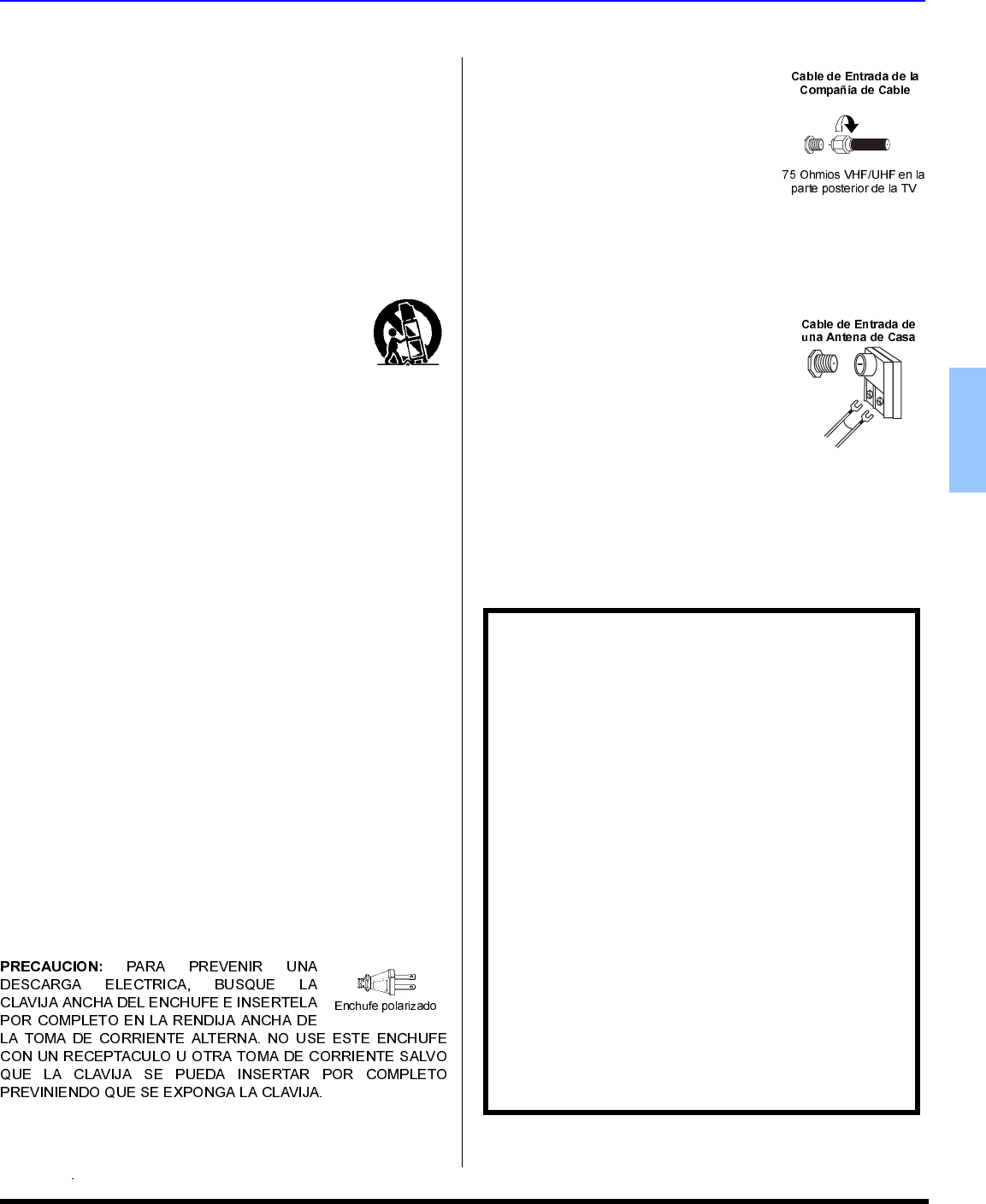 PRECAUCION: PARA PREVENIR UNA DESCARGA ELECTRICA, BUSQUE LA CLAVIJA ANCHA DEL ENCHUFE E INSERTELA POR COMPLETO EN LA RENDIJA ANCHA DE LA TOMA DE CORRIENTE ALTERNA. NO USE ESTE ENCHUFE CON UN RECEPTACULO U OTRA TOMA DE CORRIENTE SALVO QUE LA CLAVIJA SE PUEDA INSERTAR POR COMPLETO PREVINIENDO QUE SE EXPONGA LA CLAVIJA.

Enchufe polarizado

Cable de Entrada de la Compañía de Cable

75 Ohmios VHF/UHF en la parte posterior de la TV

Cable de Entrada de una Antena de Casa